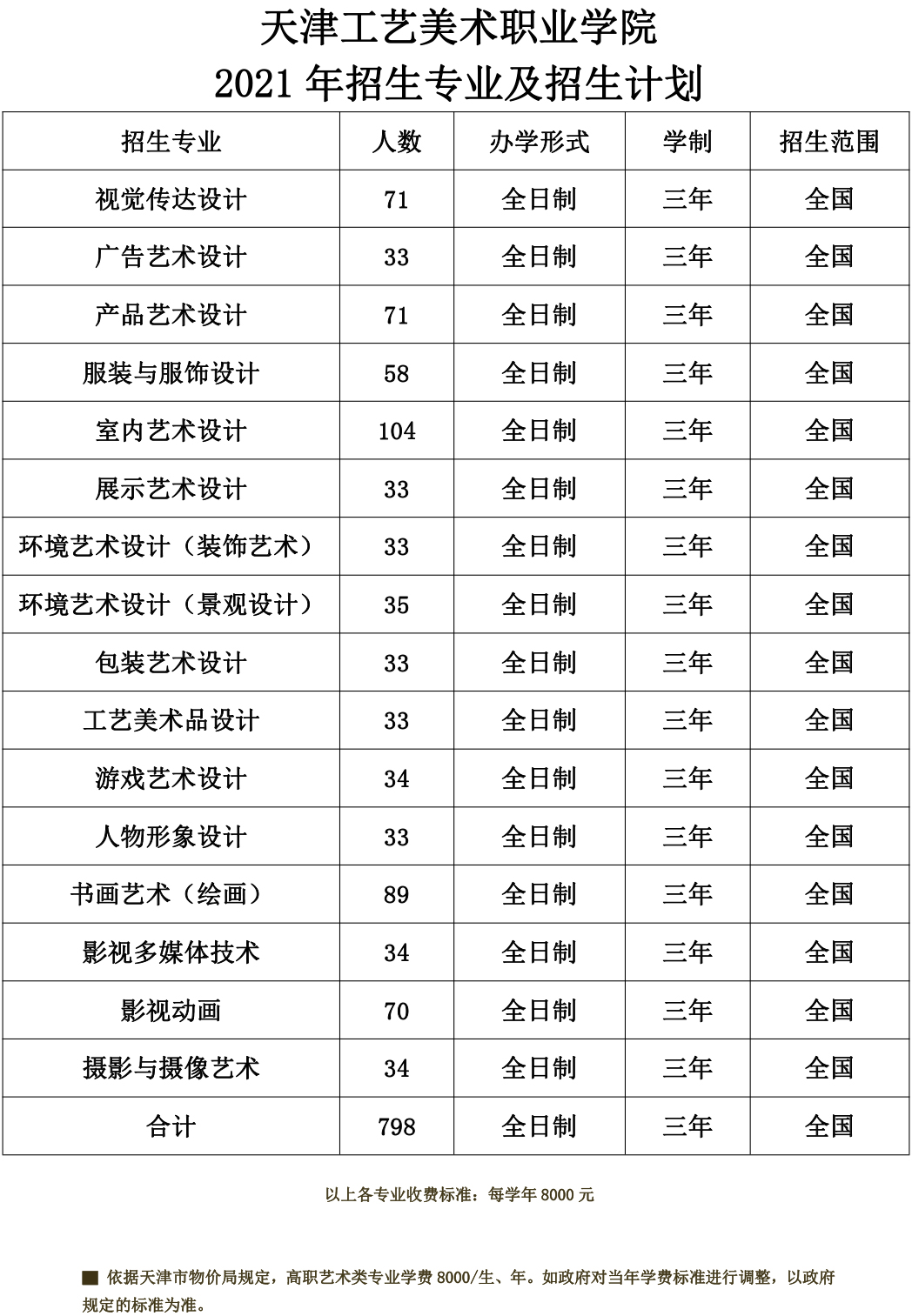 天津工艺美术职业学院
2021 年招生专业及招生计划

| 招生专业 | 人数 | 办学形式 | 学制 | 招生范围 |
|---|---|---|---|---|
| 视觉传达设计 | 71 | 全日制 | 三年 | 全国 |
| 广告艺术设计 | 33 | 全日制 | 三年 | 全国 |
| 产品艺术设计 | 71 | 全日制 | 三年 | 全国 |
| 服装与服饰设计 | 58 | 全日制 | 三年 | 全国 |
| 室内艺术设计 | 104 | 全日制 | 三年 | 全国 |
| 展示艺术设计 | 33 | 全日制 | 三年 | 全国 |
| 环境艺术设计（装饰艺术） | 33 | 全日制 | 三年 | 全国 |
| 环境艺术设计（景观设计） | 35 | 全日制 | 三年 | 全国 |
| 包装艺术设计 | 33 | 全日制 | 三年 | 全国 |
| 工艺美术品设计 | 33 | 全日制 | 三年 | 全国 |
| 游戏艺术设计 | 34 | 全日制 | 三年 | 全国 |
| 人物形象设计 | 33 | 全日制 | 三年 | 全国 |
| 书画艺术（绘画） | 89 | 全日制 | 三年 | 全国 |
| 影视多媒体技术 | 34 | 全日制 | 三年 | 全国 |
| 影视动画 | 70 | 全日制 | 三年 | 全国 |
| 摄影与摄像艺术 | 34 | 全日制 | 三年 | 全国 |
| 合计 | 798 | 全日制 | 三年 | 全国 |

以上各专业收费标准：每学年 8000 元

■ 依据天津市物价局规定，高职艺术类专业学费 8000/生、年。如政府对当年学费标准进行调整，以政府规定的标准为准。